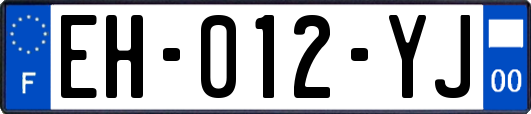 F

EH-012-YJ

00